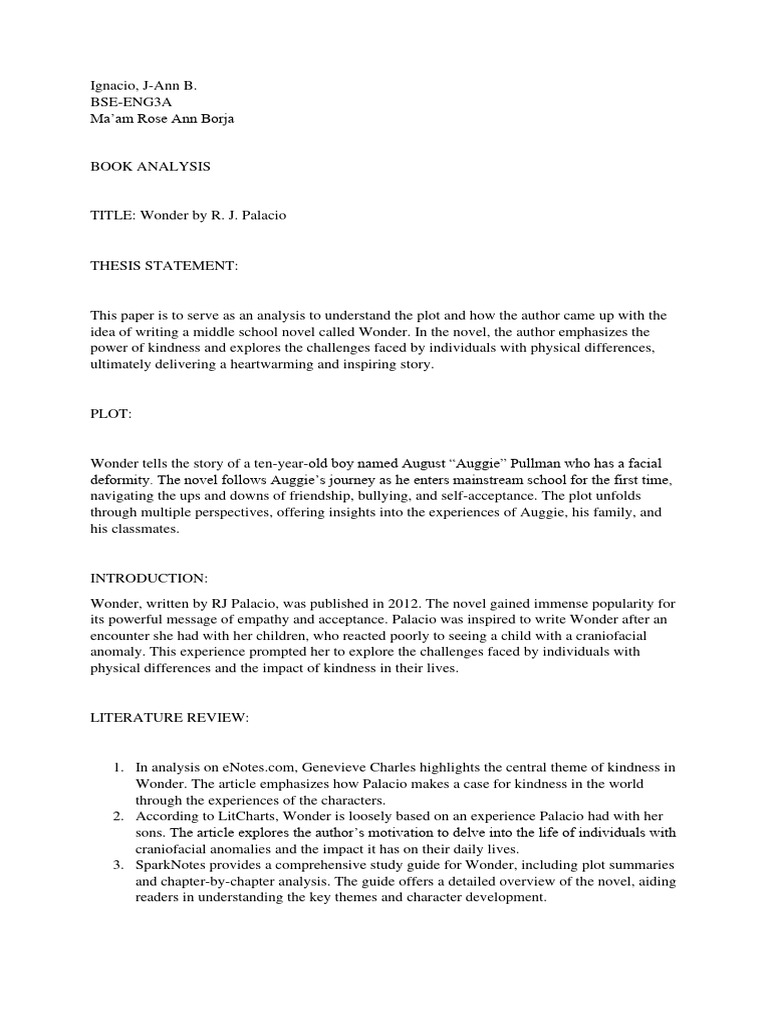 Ignacio, J-Ann B.
BSE-ENG3A
Ma'am Rose Ann Borja

BOOK ANALYSIS

TITLE: Wonder by R. J. Palacio

THESIS STATEMENT:

This paper is to serve as an analysis to understand the plot and how the author came up with the idea of writing a middle school novel called Wonder. In the novel, the author emphasizes the power of kindness and explores the challenges faced by individuals with physical differences, ultimately delivering a heartwarming and inspiring story.

PLOT:

Wonder tells the story of a ten-year-old boy named August "Auggie" Pullman who has a facial deformity. The novel follows Auggie's journey as he enters mainstream school for the first time, navigating the ups and downs of friendship, bullying, and self-acceptance. The plot unfolds through multiple perspectives, offering insights into the experiences of Auggie, his family, and his classmates.

INTRODUCTION:

Wonder, written by RJ Palacio, was published in 2012. The novel gained immense popularity for its powerful message of empathy and acceptance. Palacio was inspired to write Wonder after an encounter she had with her children, who reacted poorly to seeing a child with a craniofacial anomaly. This experience prompted her to explore the challenges faced by individuals with physical differences and the impact of kindness in their lives.

LITERATURE REVIEW:

1. In analysis on eNotes.com, Genevieve Charles highlights the central theme of kindness in Wonder. The article emphasizes how Palacio makes a case for kindness in the world through the experiences of the characters.
2. According to LitCharts, Wonder is loosely based on an experience Palacio had with her sons. The article explores the author's motivation to delve into the life of individuals with craniofacial anomalies and the impact it has on their daily lives.
3. SparkNotes provides a comprehensive study guide for Wonder, including plot summaries and chapter-by-chapter analysis. The guide offers a detailed overview of the novel, aiding readers in understanding the key themes and character development.